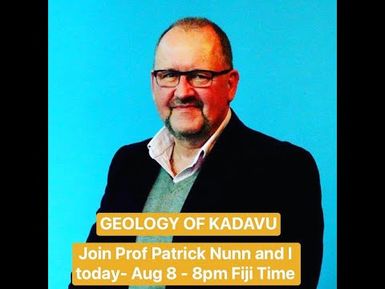 GEOLOGY OF KADAVU

Join Prof Patrick Nunn and I today- Aug 8 - 8pm Fiji Time